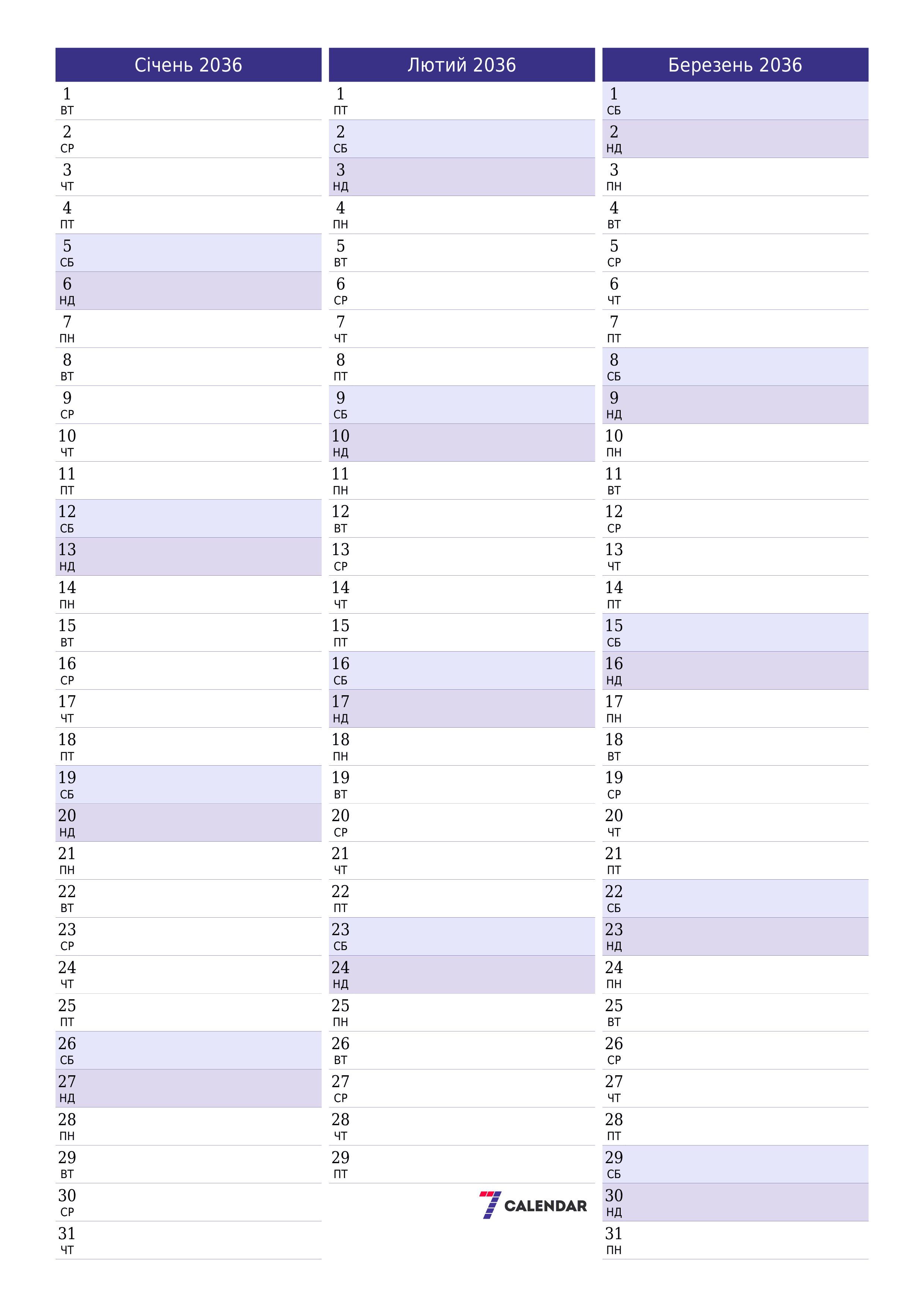 Січень 2036

1
ВТ
2
СР
3
ЧТ
4
ПТ
5
СБ
6
НД
7
ПН
8
ВТ
9
СР
10
ЧТ
11
ПТ
12
СБ
13
НД
14
ПН
15
ВТ
16
СР
17
ЧТ
18
ПТ
19
СБ
20
НД
21
ПН
22
ВТ
23
СР
24
ЧТ
25
ПТ
26
СБ
27
НД
28
ПН
29
ВТ
30
СР
31
ЧТ

Лютий 2036

1
ПТ
2
СБ
3
НД
4
ПН
5
ВТ
6
СР
7
ЧТ
8
ПТ
9
СБ
10
НД
11
ПН
12
ВТ
13
СР
14
ЧТ
15
ПТ
16
СБ
17
НД
18
ПН
19
ВТ
20
СР
21
ЧТ
22
ПТ
23
СБ
24
НД
25
ПН
26
ВТ
27
СР
28
ЧТ
29
ПТ

7 CALENDAR

Березень 2036

1
СБ
2
НД
3
ПН
4
ВТ
5
СР
6
ЧТ
7
ПТ
8
СБ
9
НД
10
ПН
11
ВТ
12
СР
13
ЧТ
14
ПТ
15
СБ
16
НД
17
ПН
18
ВТ
19
СР
20
ЧТ
21
ПТ
22
СБ
23
НД
24
ПН
25
ВТ
26
СР
27
ЧТ
28
ПТ
29
СБ
30
НД
31
ПН